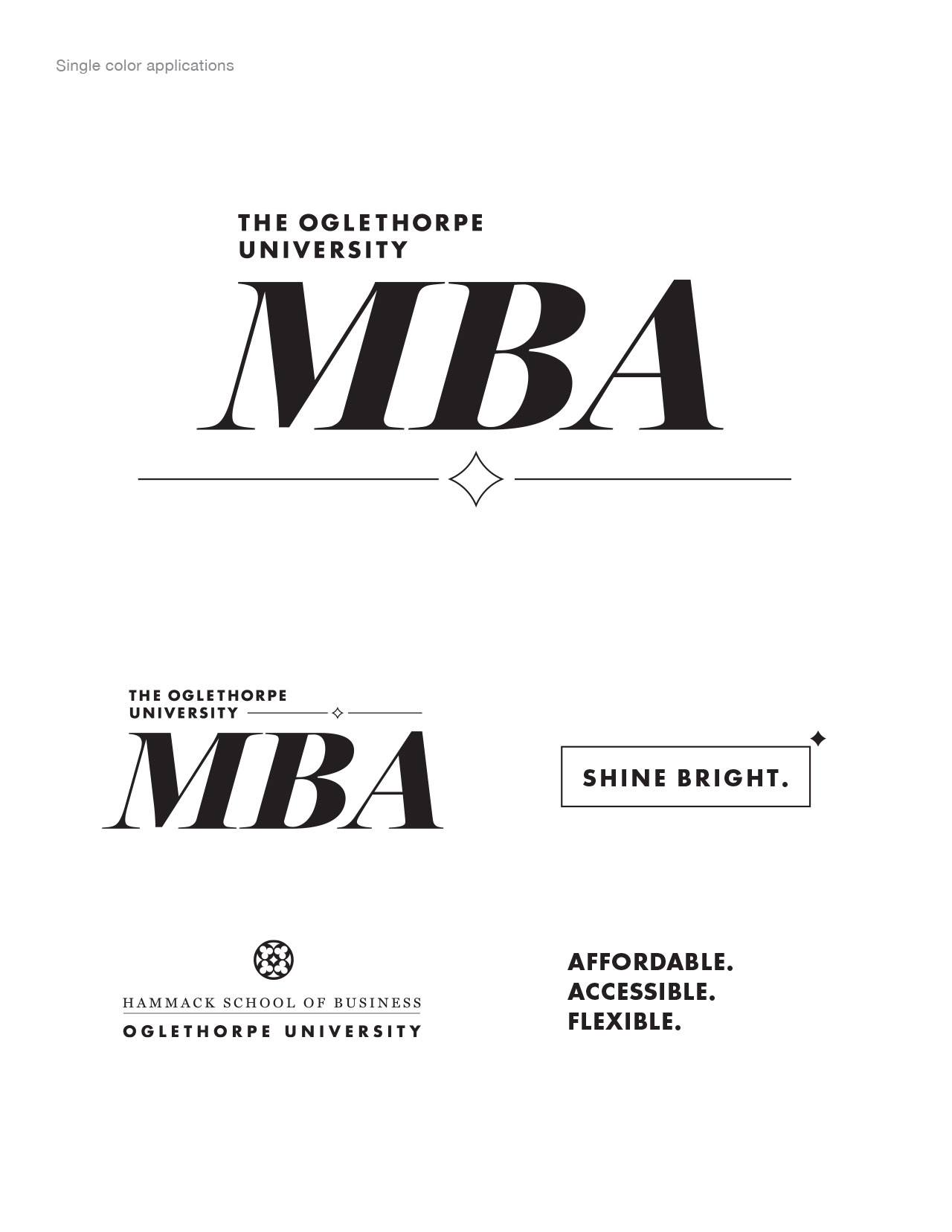 Single color applications

THE OGLETHORPE
UNIVERSITY
MBA

THE OGLETHORPE
UNIVERSITY
MBA

SHINE BRIGHT.

HAMMACK SCHOOL OF BUSINESS
OGLETHORPE UNIVERSITY

AFFORDABLE.
ACCESSIBLE.
FLEXIBLE.